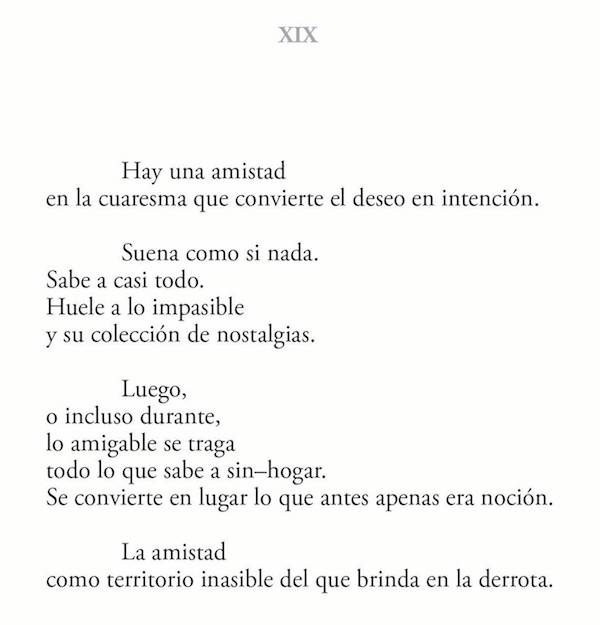 XIX

Hay una amistad
en la cuaresma que convierte el deseo en intención.

Suena como si nada.
Sabe a casi todo.
Huele a lo impasible
y su colección de nostalgias.

Luego,
o incluso durante,
lo amigable se traga
todo lo que sabe a sin–hogar.
Se convierte en lugar lo que antes apenas era noción.

La amistad
como territorio inasible del que brinda en la derrota.